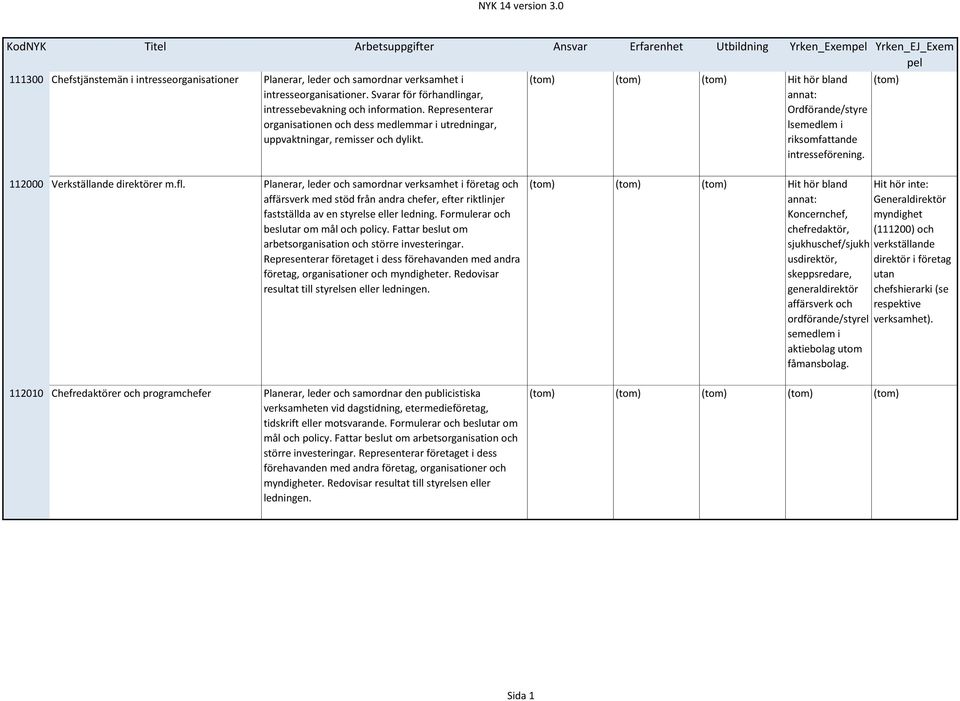 NYK 14 version 3.0

| KodNYK | Titel | Arbetsuppgifter | Ansvar | Erfarenhet | Utbildning | Yrken_Exempel | Yrken_EJ_Exempel |
|---|---|---|---|---|---|---|---|
| 111300 | Chefstjänstemän i intresseorganisationer | Planerar, leder och samordnar verksamhet i intresseorganisationer. Svarar för förhandlingar, intressebevakning och information. Representerar organisationen och dess medlemmar i utredningar, uppvaktningar, remisser och dylikt. | (tom) | (tom) | (tom) | Hit hör bland annat: Ordförande/styrelsemedlem i riksomfattande intresseförening. | (tom) |
| 112000 | Verkställande direktörer m.fl. | Planerar, leder och samordnar verksamhet i företag och affärsverk med stöd från andra chefer, efter riktlinjer fastställda av en styrelse eller ledning. Formulerar och beslutar om mål och policy. Fattar beslut om arbetsorganisation och större investeringar. Representerar företaget i dess förehavanden med andra företag, organisationer och myndigheter. Redovisar resultat till styrelsen eller ledningen. | (tom) | (tom) | (tom) | Hit hör bland annat: Koncernchef, chefredaktör, sjukhuschef/sjukhusdirektör, skeppsredare, generaldirektör affärsverk och ordförande/styrelsemedlem i aktiebolag utom fåmansbolag. | Hit hör inte: Generaldirektör myndighet (111200) och verkställande direktör i företag utan chefshierarki (se respektive verksamhet). |
| 112010 | Chefredaktörer och programchefer | Planerar, leder och samordnar den publicistiska verksamheten vid dagstidning, etermedieföretag, tidskrift eller motsvarande. Formulerar och beslutar om mål och policy. Fattar beslut om arbetsorganisation och större investeringar. Representerar företaget i dess förehavanden med andra företag, organisationer och myndigheter. Redovisar resultat till styrelsen eller ledningen. | (tom) | (tom) | (tom) | (tom) | (tom) |

Sida 1